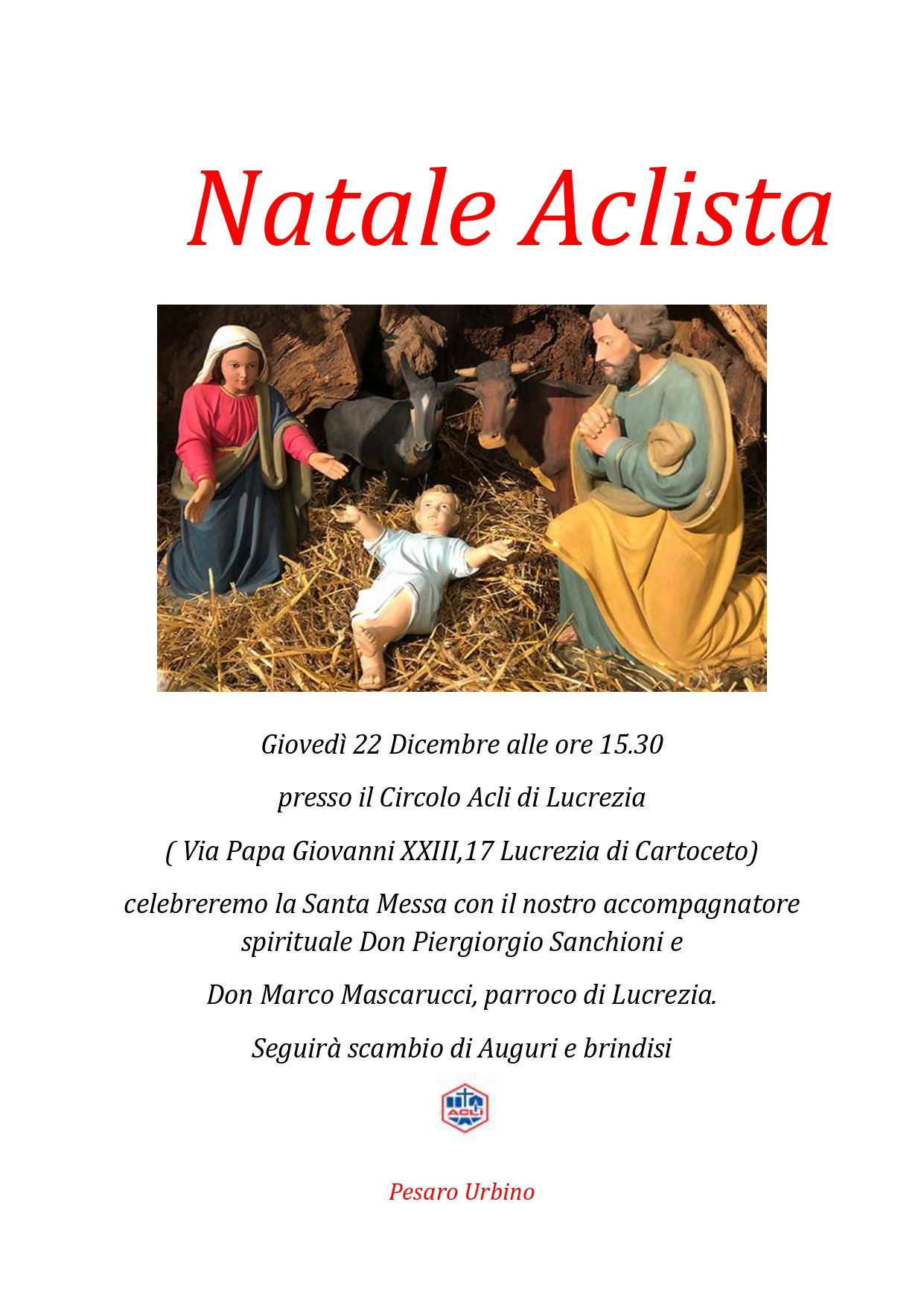 Natale Aclista

Giovedì 22 Dicembre alle ore 15.30

presso il Circolo Acli di Lucrezia

( Via Papa Giovanni XXIII,17 Lucrezia di Cartoceto)

celebreremo la Santa Messa con il nostro accompagnatore spirituale Don Piergiorgio Sanchioni e

Don Marco Mascarucci, parroco di Lucrezia.

Seguirà scambio di Auguri e brindisi

ACLI

Pesaro Urbino